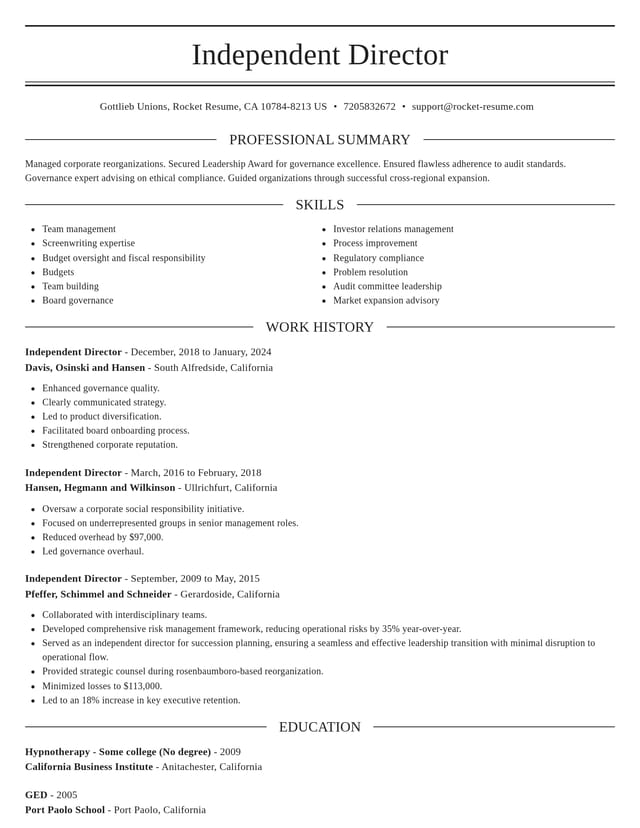 Independent Director

Gottlieb Unions, Rocket Resume, CA 10784-8213 US • 7205832672 • support@rocket-resume.com

PROFESSIONAL SUMMARY

Managed corporate reorganizations. Secured Leadership Award for governance excellence. Ensured flawless adherence to audit standards. Governance expert advising on ethical compliance. Guided organizations through successful cross-regional expansion.

SKILLS

• Team management
• Screenwriting expertise
• Budget oversight and fiscal responsibility
• Budgets
• Team building
• Board governance

• Investor relations management
• Process improvement
• Regulatory compliance
• Problem resolution
• Audit committee leadership
• Market expansion advisory

WORK HISTORY

Independent Director - December, 2018 to January, 2024
Davis, Osinski and Hansen - South Alfredside, California

• Enhanced governance quality.
• Clearly communicated strategy.
• Led to product diversification.
• Facilitated board onboarding process.
• Strengthened corporate reputation.

Independent Director - March, 2016 to February, 2018
Hansen, Hegmann and Wilkinson - Ullrichfurt, California

• Oversaw a corporate social responsibility initiative.
• Focused on underrepresented groups in senior management roles.
• Reduced overhead by $97,000.
• Led governance overhaul.

Independent Director - September, 2009 to May, 2015
Pfeffer, Schimmel and Schneider - Gerardoside, California

• Collaborated with interdisciplinary teams.
• Developed comprehensive risk management framework, reducing operational risks by 35% year-over-year.
• Served as an independent director for succession planning, ensuring a seamless and effective leadership transition with minimal disruption to operational flow.
• Provided strategic counsel during rosenbaumboro-based reorganization.
• Minimized losses to $113,000.
• Led to an 18% increase in key executive retention.

EDUCATION

Hypnotherapy - Some college (No degree) - 2009
California Business Institute - Anitachester, California

GED - 2005
Port Paolo School - Port Paolo, California